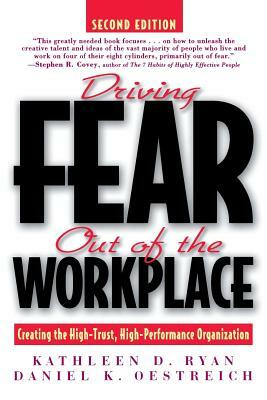 SECOND EDITION

"This greatly needed book focuses . . . on how to unleash the creative talent and ideas of the vast majority of people who live and work on four of their eight cylinders, primarily out of fear."
—Stephen R. Covey, author of The 7 Habits of Highly Effective People

Driving
FEAR
Out of the
WORKPLACE

Creating the High-Trust, High-Performance Organization

KATHLEEN D. RYAN
DANIEL K. OESTREICH